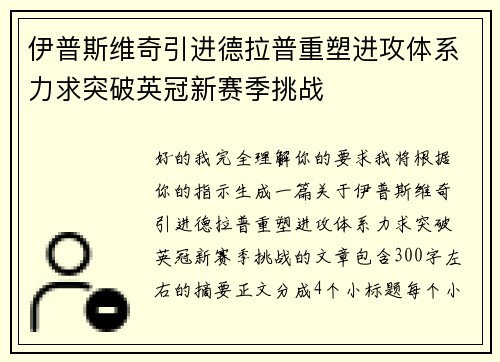 伊普斯维奇引进德拉普重塑进攻体系力求突破英冠新赛季挑战

好的我完全理解你的要求我将根据你的指示生成一篇关于伊普斯维奇引进德拉普重塑进攻体系力求突破英冠新赛季挑战的文章包含300字左右的摘要正文分成4个小标题每个小